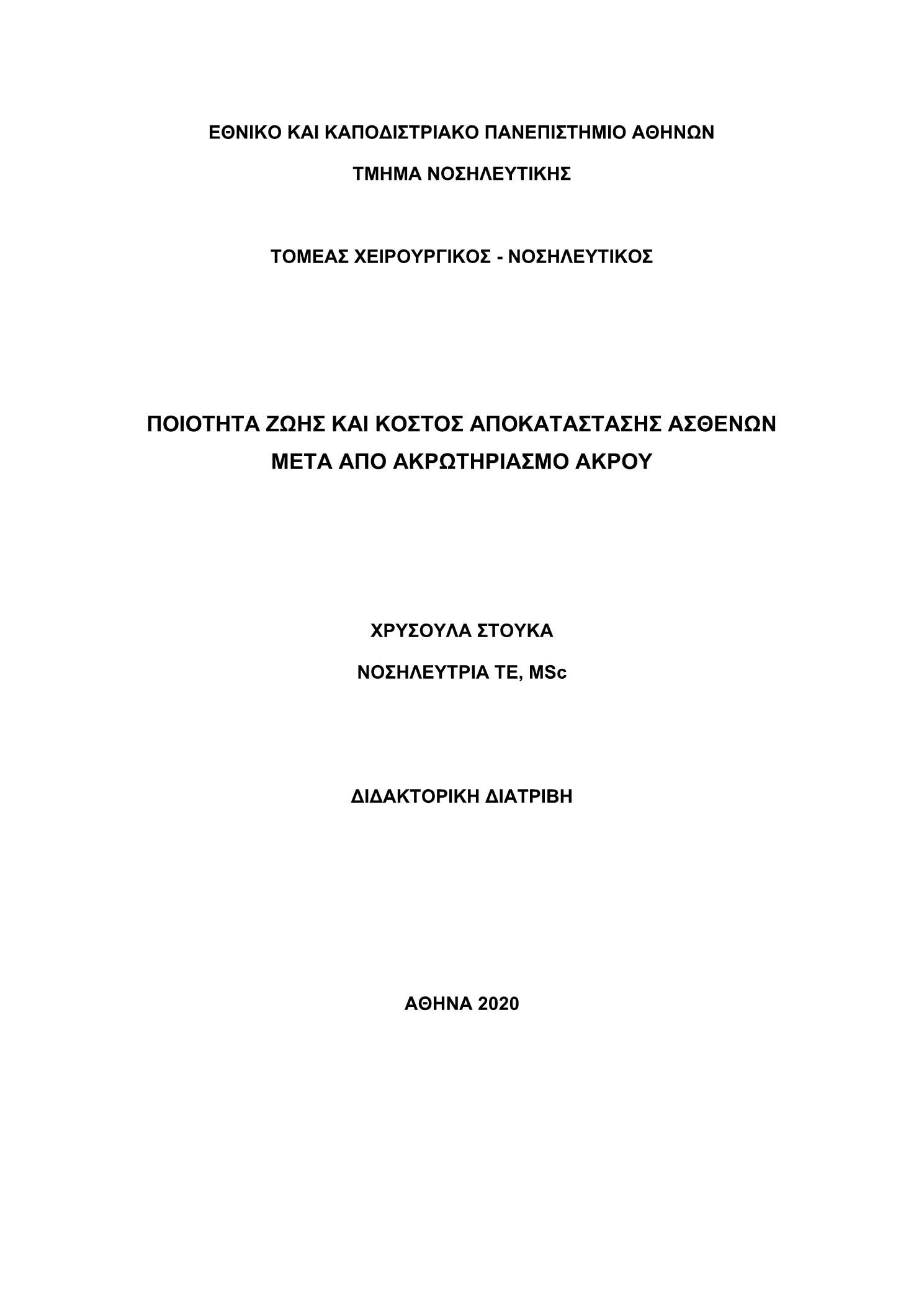 ΕΘΝΙΚΟ ΚΑΙ ΚΑΠΟΔΙΣΤΡΙΑΚΟ ΠΑΝΕΠΙΣΤΗΜΙΟ ΑΘΗΝΩΝ

ΤΜΗΜΑ ΝΟΣΗΛΕΥΤΙΚΗΣ

ΤΟΜΕΑΣ ΧΕΙΡΟΥΡΓΙΚΟΣ - ΝΟΣΗΛΕΥΤΙΚΟΣ

ΠΟΙΟΤΗΤΑ ΖΩΗΣ ΚΑΙ ΚΟΣΤΟΣ ΑΠΟΚΑΤΑΣΤΑΣΗΣ ΑΣΘΕΝΩΝ ΜΕΤΑ ΑΠΟ ΑΚΡΩΤΗΡΙΑΣΜΟ ΑΚΡΟΥ

ΧΡΥΣΟΥΛΑ ΣΤΟΥΚΑ

ΝΟΣΗΛΕΥΤΡΙΑ ΤΕ, MSc

ΔΙΔΑΚΤΟΡΙΚΗ ΔΙΑΤΡΙΒΗ

ΑΘΗΝΑ 2020